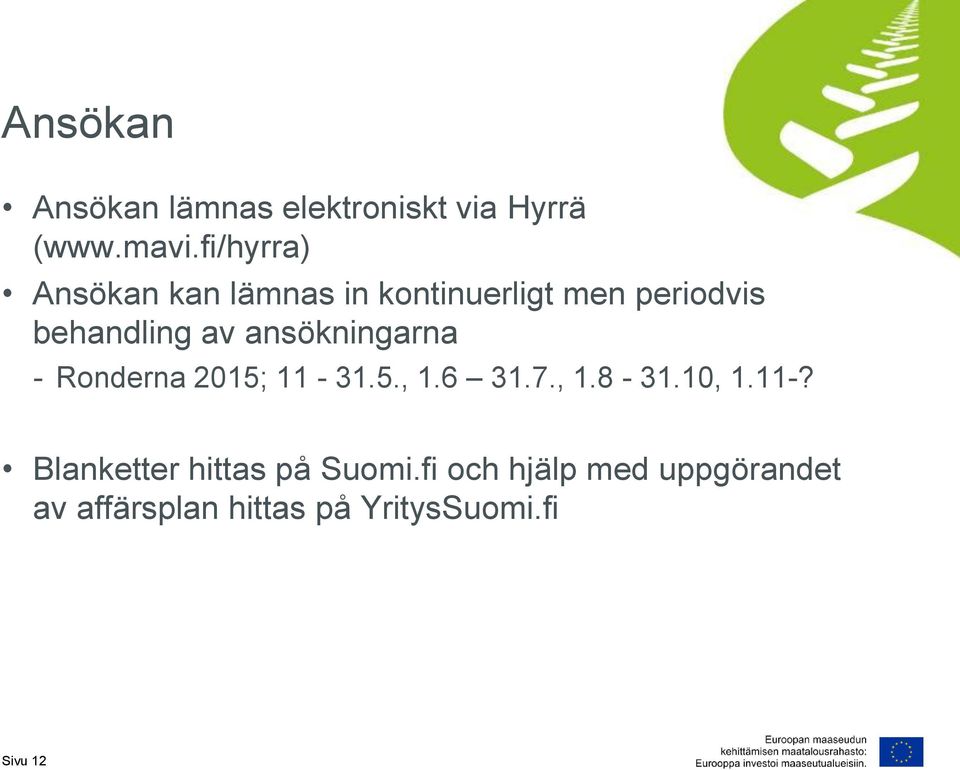 Ansökan

• Ansökan lämnas elektroniskt via Hyrrä (www.mavi.fi/hyrra)
• Ansökan kan lämnas in kontinuerligt men periodvis behandling av ansökningarna
  - Ronderna 2015; 11 - 31.5., 1.6 – 31.7., 1.8 - 31.10, 1.11-?

• Blanketter hittas på Suomi.fi och hjälp med uppgörandet av affärsplan hittas på YritysSuomi.fi

Sivu 12

Euroopan maaseudun kehittämisen maatalousrahasto: Eurooppa investoi maaseutualueisiin.